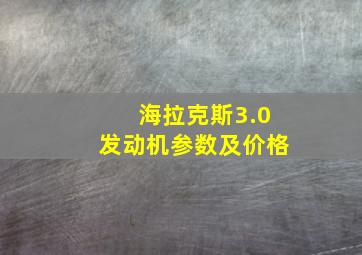 海拉克斯3.0
发动机参数及价格